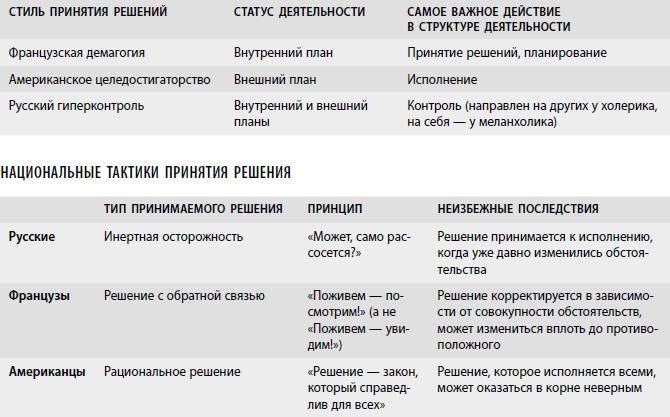 | СТИЛЬ ПРИНЯТИЯ РЕШЕНИЙ | СТАТУС ДЕЯТЕЛЬНОСТИ | САМОЕ ВАЖНОЕ ДЕЙСТВИЕ В СТРУКТУРЕ ДЕЯТЕЛЬНОСТИ |
|---|---|---|
| Французская демагогия | Внутренний план | Принятие решений, планирование |
| Американское целедостигаторство | Внешний план | Исполнение |
| Русский гиперконтроль | Внутренний и внешний планы | Контроль (направлен на других у холерика, на себя — у меланхолика) |

НАЦИОНАЛЬНЫЕ ТАКТИКИ ПРИНЯТИЯ РЕШЕНИЯ

| | ТИП ПРИНИМАЕМОГО РЕШЕНИЯ | ПРИНЦИП | НЕИЗБЕЖНЫЕ ПОСЛЕДСТВИЯ |
|---|---|---|---|
| Русские | Инертная осторожность | «Может, само рассосется?» | Решение принимается к исполнению, когда уже давно изменились обстоятельства |
| Французы | Решение с обратной связью | «Поживем — посмотрим!» (а не «Поживем — увидим!») | Решение корректируется в зависимости от совокупности обстоятельств, может измениться вплоть до противоположного |
| Американцы | Рациональное решение | «Решение — закон, который справедлив для всех» | Решение, которое исполняется всеми, может оказаться в корне неверным |